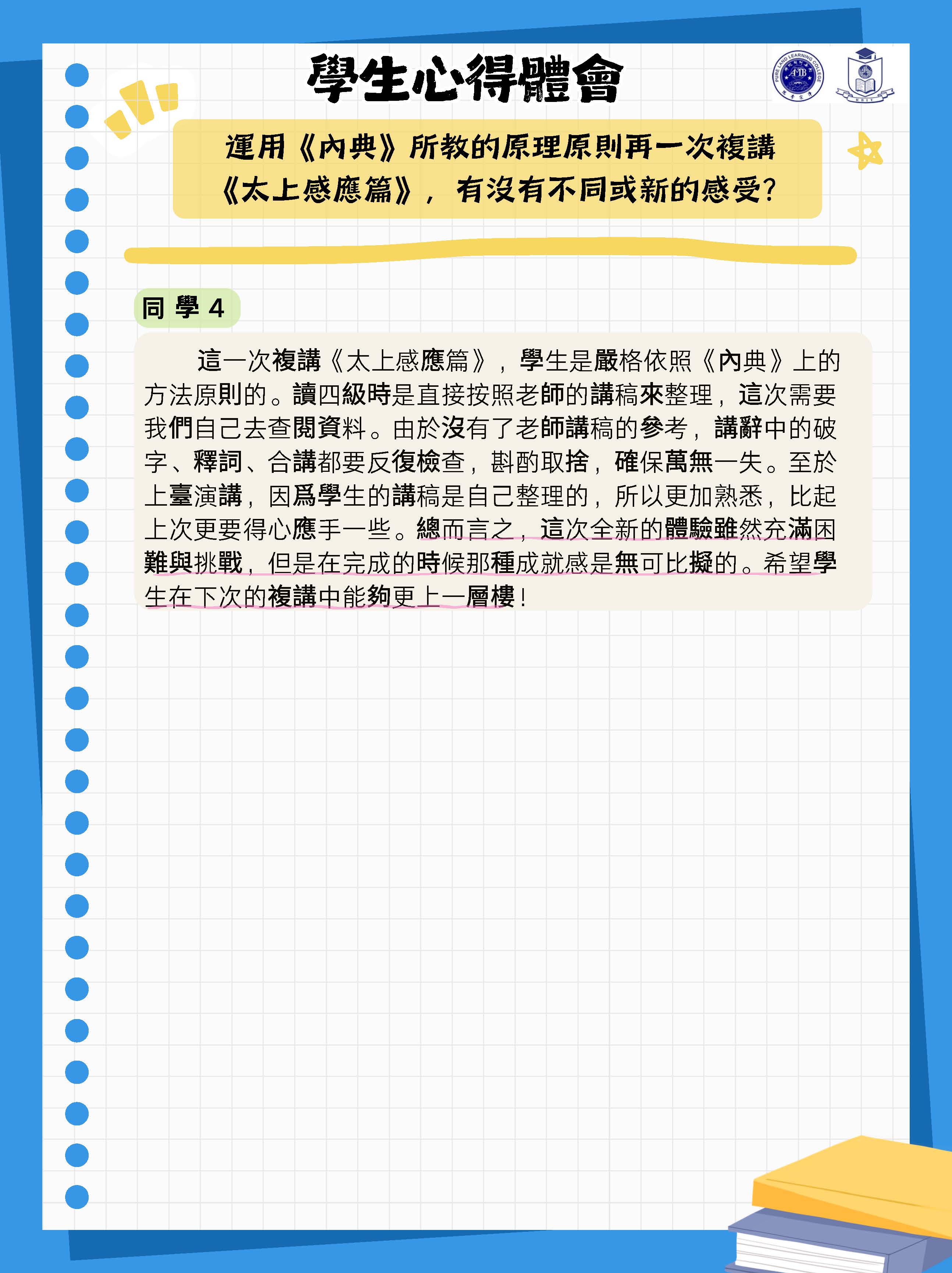 學生心得體會

運用《內典》所教的原理原則再一次複講《太上感應篇》，有沒有不同或新的感受？

同學4

這一次複講《太上感應篇》，學生是嚴格依照《內典》上的方法原則的。讀四級時是直接按照老師的講稿來整理，這次需要我們自己去查閱資料。由於沒有了老師講稿的參考，講辭中的破字、釋詞、合講都要反復檢查，斟酌取捨，確保萬無一失。至於上臺演講，因爲學生的講稿是自己整理的，所以更加熟悉，比起上次更要得心應手一些。總而言之，這次全新的體驗雖然充滿困難與挑戰，但是在完成的時候那種成就感是無可比擬的。希望學生在下次的複講中能夠更上一層樓！